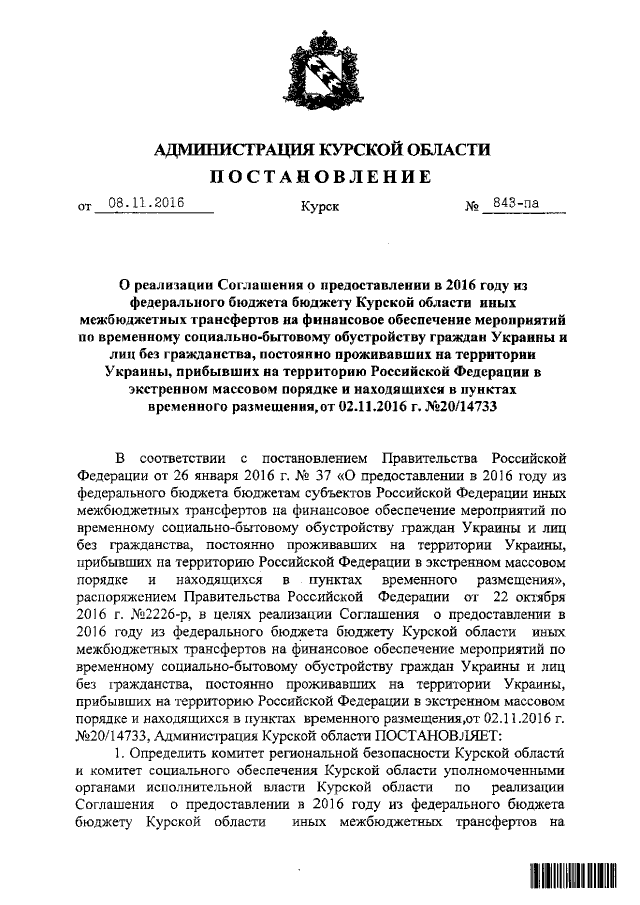 АДМИНИСТРАЦИЯ КУРСКОЙ ОБЛАСТИ

ПОСТАНОВЛЕНИЕ

от 08.11.2016 Курск № 843-па

О реализации Соглашения о предоставлении в 2016 году из федерального бюджета бюджету Курской области иных межбюджетных трансфертов на финансовое обеспечение мероприятий по временному социально-бытовому обустройству граждан Украины и лиц без гражданства, постоянно проживавших на территории Украины, прибывших на территорию Российской Федерации в экстренном массовом порядке и находящихся в пунктах временного размещения, от 02.11.2016 г. №20/14733

В соответствии с постановлением Правительства Российской Федерации от 26 января 2016 г. № 37 «О предоставлении в 2016 году из федерального бюджета бюджетам субъектов Российской Федерации иных межбюджетных трансфертов на финансовое обеспечение мероприятий по временному социально-бытовому обустройству граждан Украины и лиц без гражданства, постоянно проживавших на территории Украины, прибывших на территорию Российской Федерации в экстренном массовом порядке и находящихся в пунктах временного размещения», распоряжением Правительства Российской Федерации от 22 октября 2016 г. №2226-р, в целях реализации Соглашения о предоставлении в 2016 году из федерального бюджета бюджету Курской области иных межбюджетных трансфертов на финансовое обеспечение мероприятий по временному социально-бытовому обустройству граждан Украины и лиц без гражданства, постоянно проживавших на территории Украины, прибывших на территорию Российской Федерации в экстренном массовом порядке и находящихся в пунктах временного размещения,от 02.11.2016 г. №20/14733, Администрация Курской области ПОСТАНОВЛЯЕТ:

1. Определить комитет региональной безопасности Курской области и комитет социального обеспечения Курской области уполномоченными органами исполнительной власти Курской области по реализации Соглашения о предоставлении в 2016 году из федерального бюджета бюджету Курской области иных межбюджетных трансфертов на